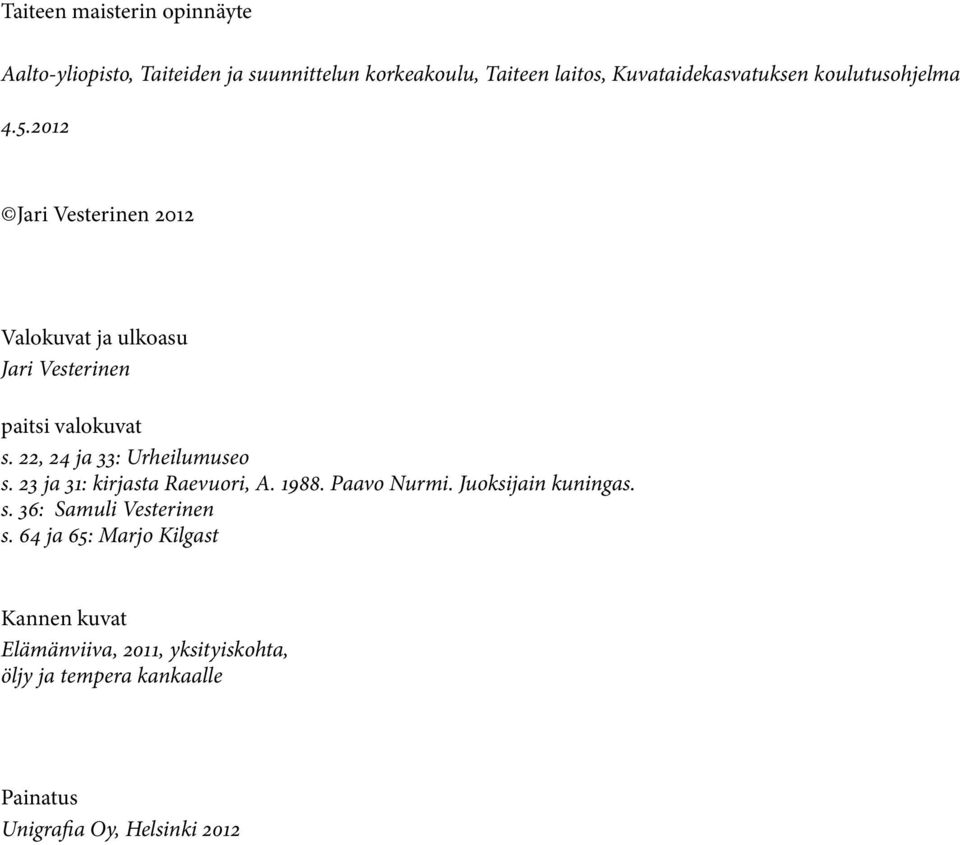 Taiteen maisterin opinnäyte

Aalto-yliopisto, Taiteiden ja suunnittelun korkeakoulu, Taiteen laitos, Kuvataidekasvatuksen koulutusohjelma

4.5.2012

©Jari Vesterinen 2012

Valokuvat ja ulkoasu
Jari Vesterinen

paitsi valokuvat
s. 22, 24 ja 33: Urheilumuseo
s. 23 ja 31: kirjasta Raevuori, A. 1988. Paavo Nurmi. Juoksijain kuningas.
s. 36: Samuli Vesterinen
s. 64 ja 65: Marjo Kilgast

Kannen kuvat
Elämänviiva, 2011, yksityiskohta,
öljy ja tempera kankaalle

Painatus
Unigrafia Oy, Helsinki 2012